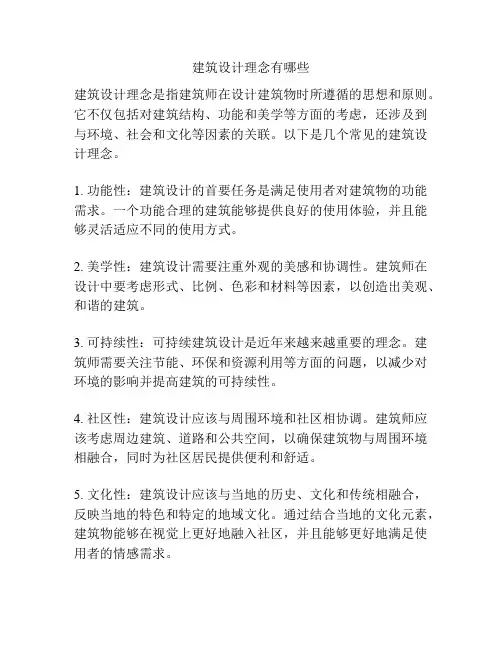 建筑设计理念有哪些

建筑设计理念是指建筑师在设计建筑物时所遵循的思想和原则。它不仅包括对建筑结构、功能和美学等方面的考虑，还涉及到与环境、社会和文化等因素的关联。以下是几个常见的建筑设计理念。

1. 功能性：建筑设计的首要任务是满足使用者对建筑物的功能需求。一个功能合理的建筑能够提供良好的使用体验，并且能够灵活适应不同的使用方式。

2. 美学性：建筑设计需要注重外观的美感和协调性。建筑师在设计中要考虑形式、比例、色彩和材料等因素，以创造出美观、和谐的建筑。

3. 可持续性：可持续建筑设计是近年来越来越重要的理念。建筑师需要关注节能、环保和资源利用等方面的问题，以减少对环境的影响并提高建筑的可持续性。

4. 社区性：建筑设计应该与周围环境和社区相协调。建筑师应该考虑周边建筑、道路和公共空间，以确保建筑物与周围环境相融合，同时为社区居民提供便利和舒适。

5. 文化性：建筑设计应该与当地的历史、文化和传统相融合，反映当地的特色和特定的地域文化。通过结合当地的文化元素，建筑物能够在视觉上更好地融入社区，并且能够更好地满足使用者的情感需求。